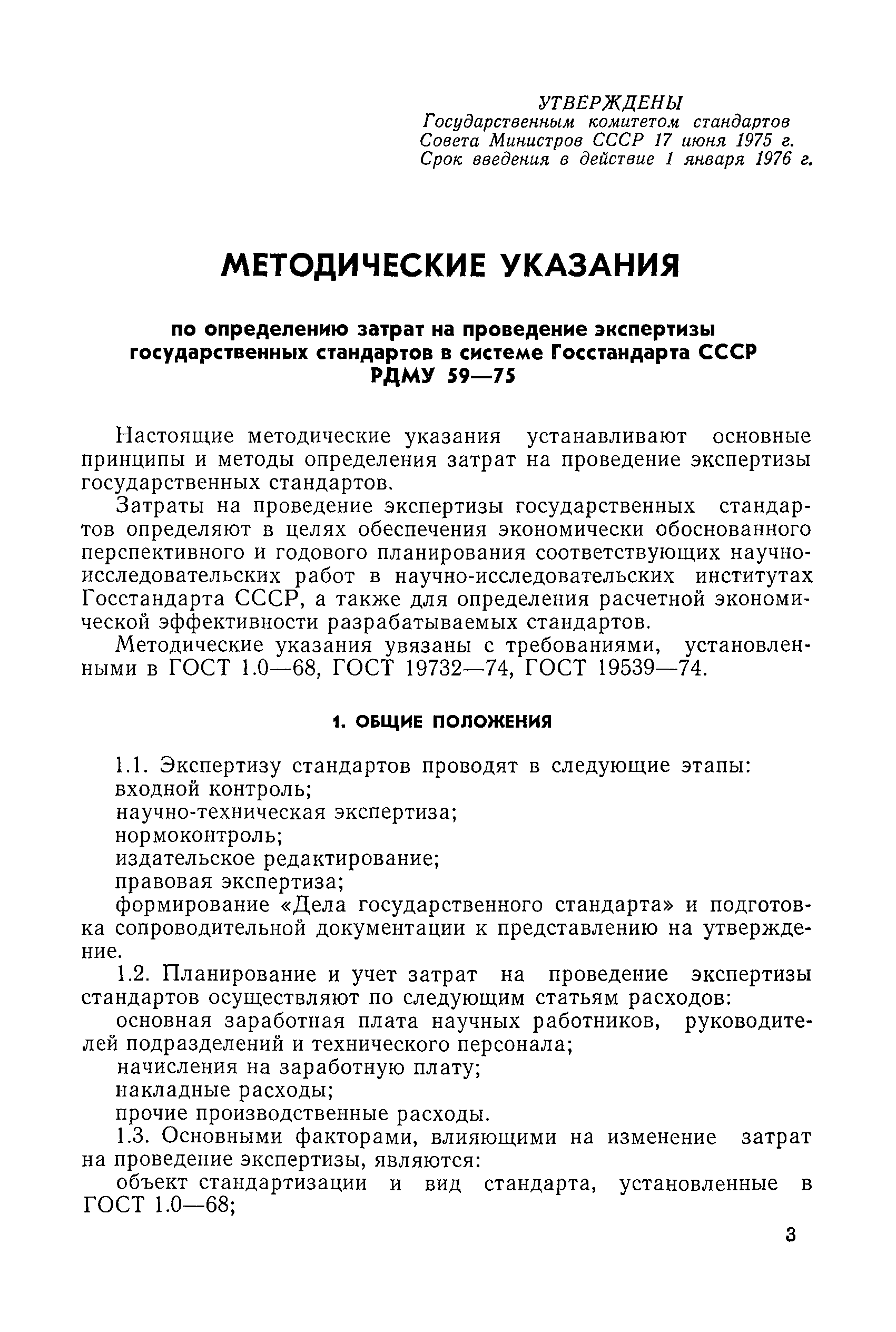 УТВЕРЖДЕНЫ
Государственным комитетом стандартов Совета Министров СССР 17 июня 1975 г.
Срок введения в действие 1 января 1976 г.

МЕТОДИЧЕСКИЕ УКАЗАНИЯ

по определению затрат на проведение экспертизы государственных стандартов в системе Госстандарта СССР
РДМУ 59—75

Настоящие методические указания устанавливают основные принципы и методы определения затрат на проведение экспертизы государственных стандартов.

Затраты на проведение экспертизы государственных стандартов определяют в целях обеспечения экономически обоснованного перспективного и годового планирования соответствующих научно-исследовательских работ в научно-исследовательских институтах Госстандарта СССР, а также для определения расчетной экономической эффективности разрабатываемых стандартов.

Методические указания увязаны с требованиями, установленными в ГОСТ 1.0—68, ГОСТ 19732—74, ГОСТ 19539—74.

1. ОБЩИЕ ПОЛОЖЕНИЯ

1.1. Экспертизу стандартов проводят в следующие этапы:
входной контроль;
научно-техническая экспертиза;
нормоконтроль;
издательское редактирование;
правовая экспертиза;
формирование «Дела государственного стандарта» и подготовка сопроводительной документации к представлению на утверждение.

1.2. Планирование и учет затрат на проведение экспертизы стандартов осуществляют по следующим статьям расходов:
основная заработная плата научных работников, руководителей подразделений и технического персонала;
начисления на заработную плату;
накладные расходы;
прочие производственные расходы.

1.3. Основными факторами, влияющими на изменение затрат на проведение экспертизы, являются:
объект стандартизации и вид стандарта, установленные в ГОСТ 1.0—68;

3